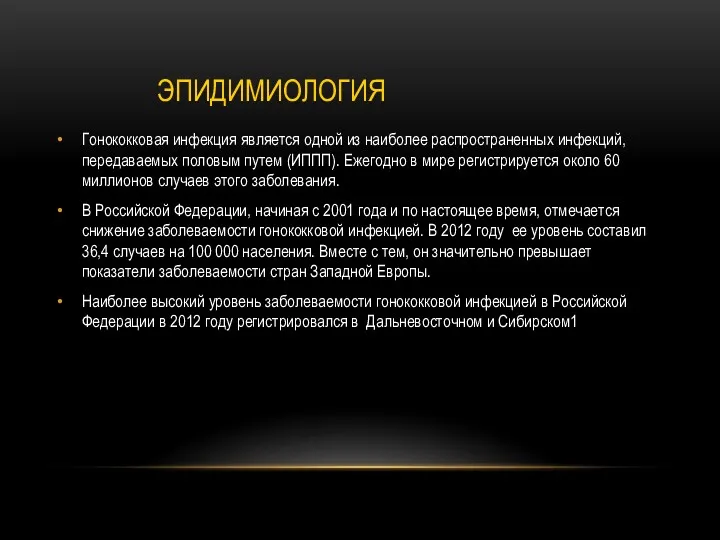 ЭПИДИМИОЛОГИЯ

• Гонококковая инфекция является одной из наиболее распространенных инфекций, передаваемых половым путем (ИППП). Ежегодно в мире регистрируется около 60 миллионов случаев этого заболевания.

• В Российской Федерации, начиная с 2001 года и по настоящее время, отмечается снижение заболеваемости гонококковой инфекцией. В 2012 году ее уровень составил 36,4 случаев на 100 000 населения. Вместе с тем, он значительно превышает показатели заболеваемости стран Западной Европы.

• Наиболее высокий уровень заболеваемости гонококковой инфекцией в Российской Федерации в 2012 году регистрировался в Дальневосточном и Сибирском1